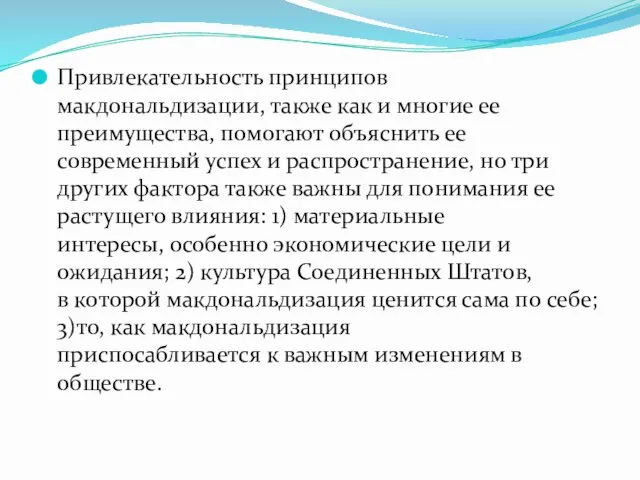 Привлекательность принципов макдональдизации, также как и многие ее преимущества, помогают объяснить ее современный успех и распространение, но три других фактора также важны для понимания ее растущего влияния: 1) материальные интересы, особенно экономические цели и ожидания; 2) культура Соединенных Штатов, в которой макдональдизация ценится сама по себе; 3)то, как макдональдизация приспосабливается к важным изменениям в обществе.